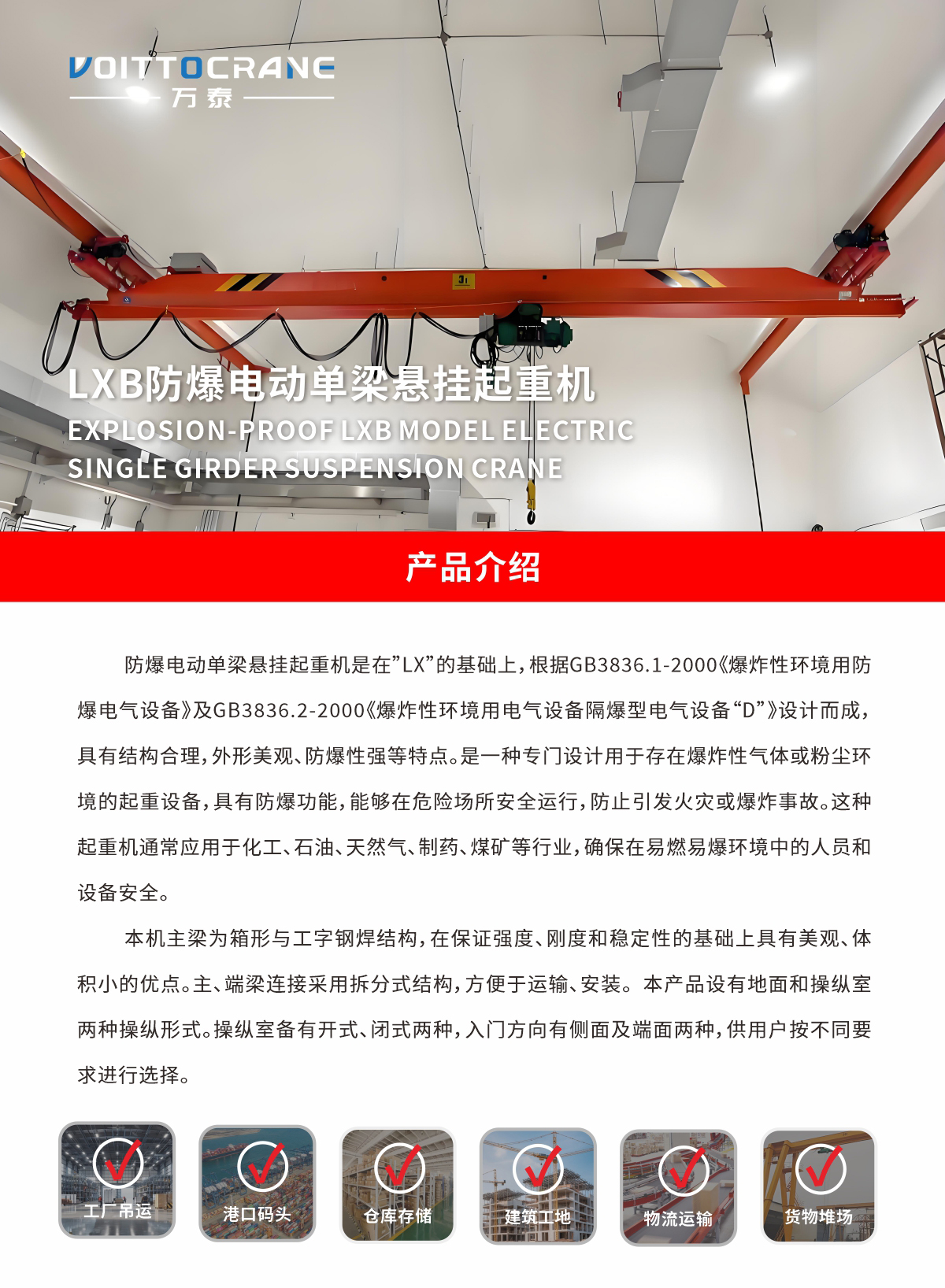 VOITTOCRANE
万泰

3t

LXB防爆电动单梁悬挂起重机
EXPLOSION-PROOF LXB MODEL ELECTRIC SINGLE GIRDER SUSPENSION CRANE

产品介绍

防爆电动单梁悬挂起重机是在”LX”的基础上，根据GB3836.1-2000《爆炸性环境用防爆电气设备》及GB3836.2-2000《爆炸性环境用电气设备隔爆型电气设备“D”》设计而成，具有结构合理，外形美观、防爆性强等特点。是一种专门设计用于存在爆炸性气体或粉尘环境的起重设备，具有防爆功能，能够在危险场所安全运行，防止引发火灾或爆炸事故。这种起重机通常应用于化工、石油、天然气、制药、煤矿等行业，确保在易燃易爆环境中的人员和设备安全。

本机主梁为箱形与工字钢焊结构，在保证强度、刚度和稳定性的基础上具有美观、体积小的优点。主、端梁连接采用拆分式结构，方便于运输、安装。本产品设有地面和操纵室两种操纵形式。操纵室备有开式、闭式两种，入门方向有侧面及端面两种，供用户按不同要求进行选择。

工厂吊运
港口码头
仓库存储
建筑工地
物流运输
货物堆场